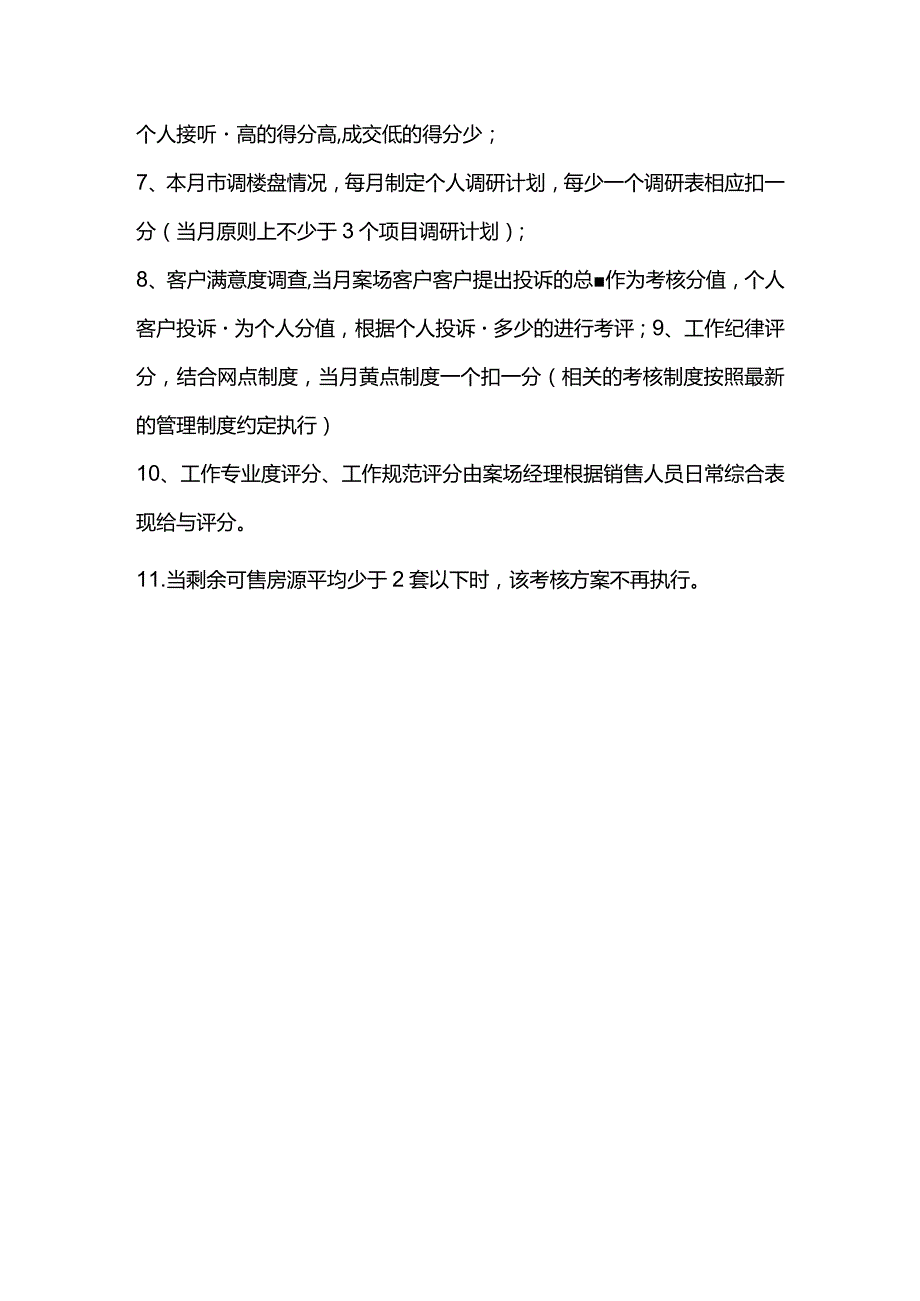 个人接听·高的得分高,成交低的得分少；

7、本月市调楼盘情况，每月制定个人调研计划，每少一个调研表相应扣一分（当月原则上不少于3个项目调研计划）；

8、客户满意度调查,当月案场客户客户提出投诉的总■作为考核分值，个人客户投诉·为个人分值，根据个人投诉·多少的进行考评；9、工作纪律评分，结合网点制度，当月黄点制度一个扣一分（相关的考核制度按照最新的管理制度约定执行）

10、工作专业度评分、工作规范评分由案场经理根据销售人员日常综合表现给与评分。

11.当剩余可售房源平均少于2套以下时，该考核方案不再执行。